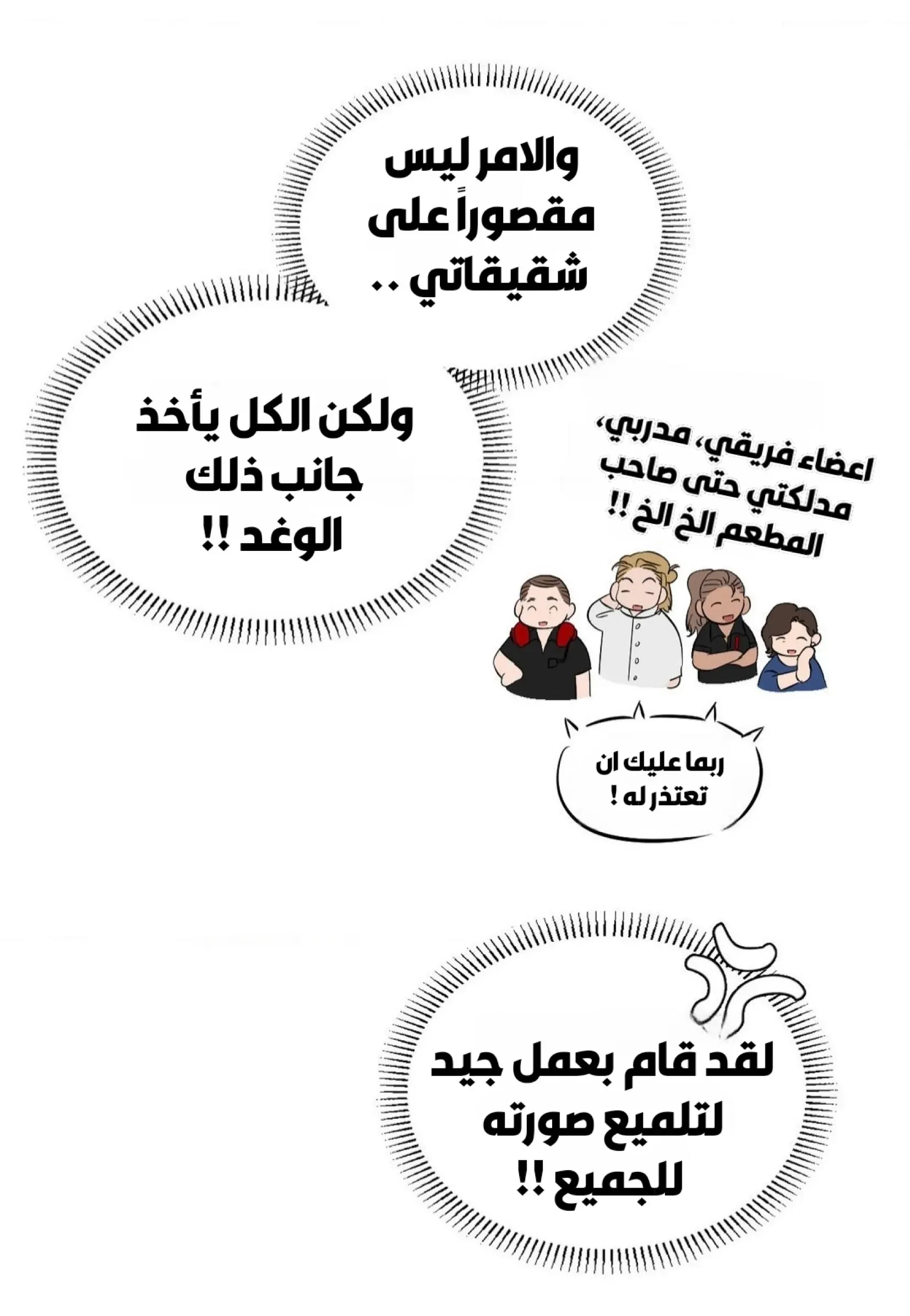 والامر ليس مقصوراً على شقيقاتي ..

ولكن الكل يأخذ جانب ذلك الوغد !!

اعضاء فريقي، مدربي، مدلكتي حتى صاحب المطعم الخ الخ !!

ربما عليك ان تعتذر له !

لقد قام بعمل جيد لتلميع صورته للجميع !!